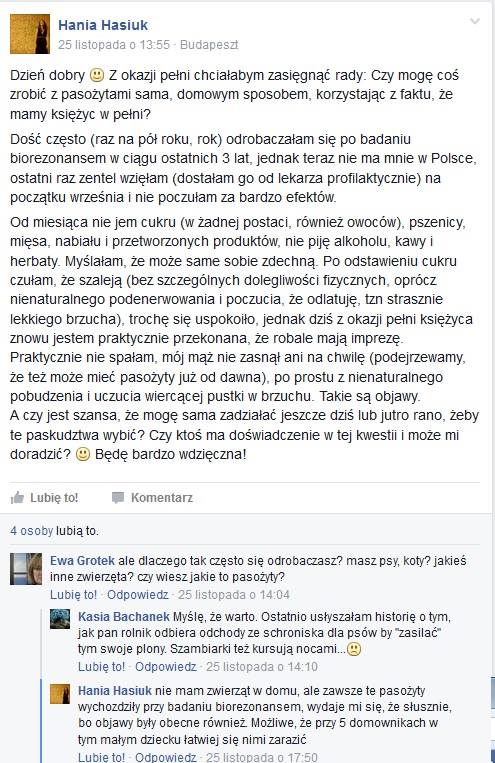 Hania Hasiuk
25 listopada o 13:55 · Budapeszt

Dzień dobry 🙂 Z okazji pełni chciałabym zasięgnąć rady: Czy mogę coś zrobić z pasożytami sama, domowym sposobem, korzystając z faktu, że mamy księżyc w pełni?

Dość często (raz na pół roku, rok) odrobaczałam się po badaniu biorezonansem w ciągu ostatnich 3 lat, jednak teraz nie ma mnie w Polsce, ostatni raz zentel wzięłam (dostałam go od lekarza profilaktycznie) na początku września i nie poczułam za bardzo efektów.

Od miesiąca nie jem cukru (w żadnej postaci, również owoców), pszenicy, mięsa, nabiału i przetworzonych produktów, nie piję alkoholu, kawy i herbaty. Myślałam, że może same sobie zdechną. Po odstawieniu cukru czułam, że szaleją (bez szczególnych dolegliwości fizycznych, oprócz nienaturalnego podenerwowania i poczucia, że odlatuję, tzn strasznie lekkiego brzucha), trochę się uspokoiło, jednak dziś z okazji pełni księżyca znowu jestem praktycznie przekonana, że robale mają imprezę. Praktycznie nie spałam, mój mąż nie zasnął ani na chwilę (podejrzewamy, że też może mieć pasożyty już od dawna), po prostu z nienaturalnego pobudzenia i uczucia wiercącej pustki w brzuchu. Takie są objawy.
A czy jest szansa, że mogę sama zadziałać jeszcze dziś lub jutro rano, żeby te paskudztwa wybić? Czy ktoś ma doświadczenie w tej kwestii i może mi doradzić? 🙂 Będę bardzo wdzięczna!

Lubię to! Komentarz

4 osoby lubią to.

Ewa Grotek ale dlaczego tak często się odrobaczasz? masz psy, koty? jakieś inne zwierzęta? czy wiesz jakie to pasożyty?
Lubię to! · Odpowiedz · 25 listopada o 14:04

Kasia Bachanek Myślę, że warto. Ostatnio usłyszałam historię o tym, jak pan rolnik odbiera odchody ze schroniska dla psów by "zasilać" tym swoje plony. Szambiarki też kursują nocami...🙁
Lubię to! · Odpowiedz · 25 listopada o 14:10

Hania Hasiuk nie mam zwierząt w domu, ale zawsze te pasożyty wychodziły przy badaniu biorezonansem, wydaje mi się, że słusznie, bo objawy były obecne również. Możliwe, że przy 5 domownikach w tym małym dziecku łatwiej się nimi zarazić
Lubię to! · Odpowiedz · 25 listopada o 17:50